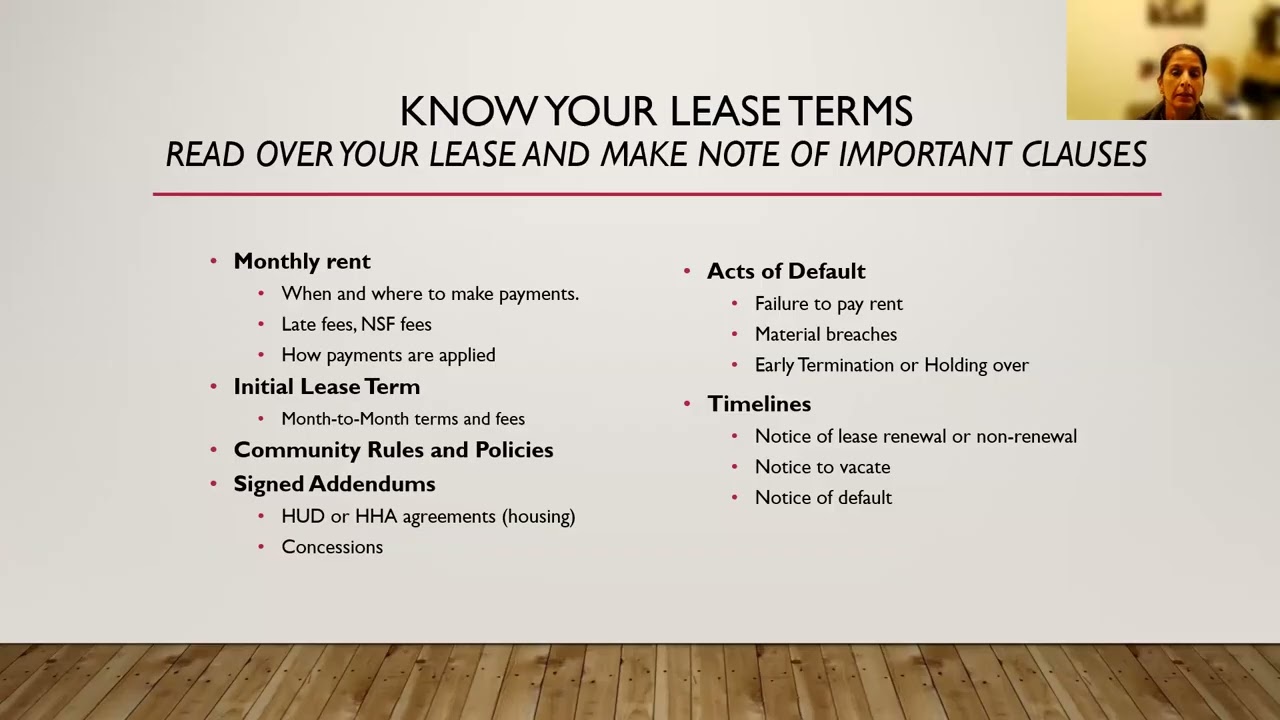 KNOW YOUR LEASE TERMS
READ OVER YOUR LEASE AND MAKE NOTE OF IMPORTANT CLAUSES

• Monthly rent
• When and where to make payments.
• Late fees, NSF fees
• How payments are applied
• Initial Lease Term
• Month-to-Month terms and fees
• Community Rules and Policies
• Signed Addendums
• HUD or HHA agreements (housing)
• Concessions

• Acts of Default
• Failure to pay rent
• Material breaches
• Early Termination or Holding over
• Timelines
• Notice of lease renewal or non-renewal
• Notice to vacate
• Notice of default